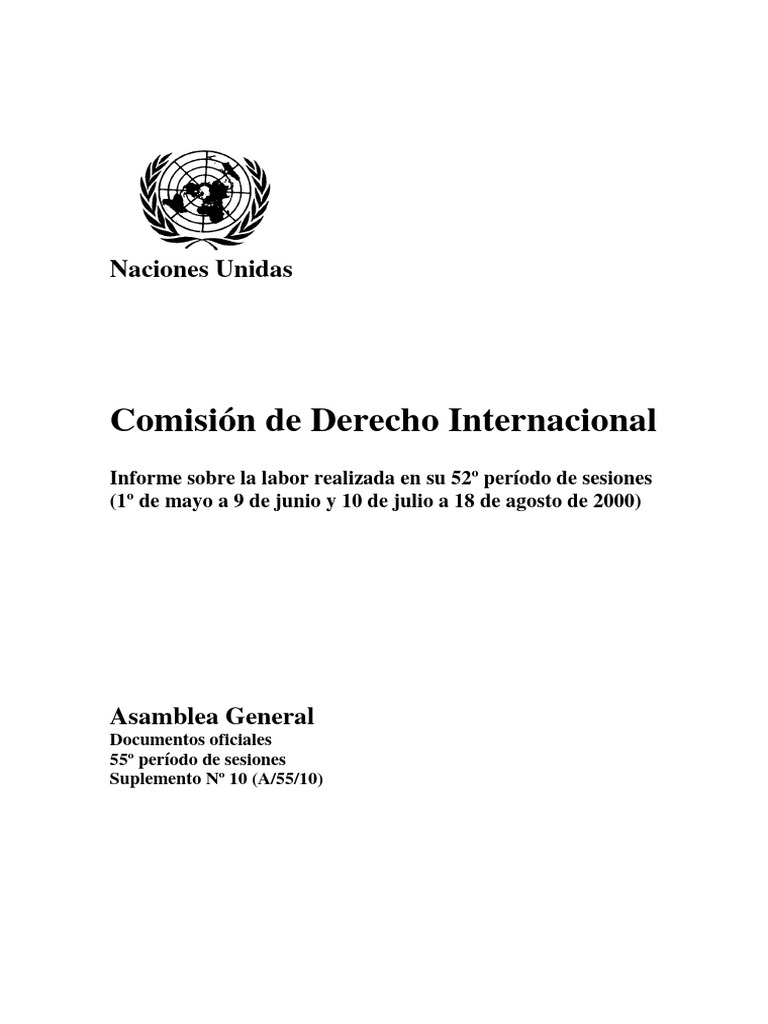 Naciones Unidas

Comisión de Derecho Internacional

Informe sobre la labor realizada en su 52º período de sesiones
(1º de mayo a 9 de junio y 10 de julio a 18 de agosto de 2000)

Asamblea General
Documentos oficiales
55º período de sesiones
Suplemento Nº 10 (A/55/10)